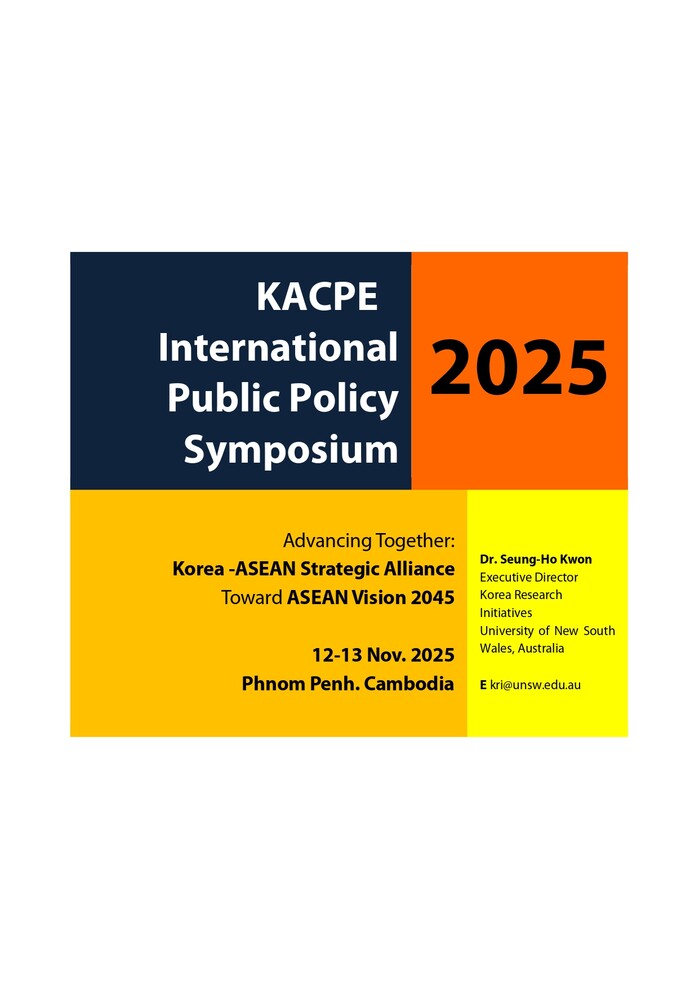 KACPE
International
Public Policy
Symposium

2025

Advancing Together:
Korea -ASEAN Strategic Alliance
Toward ASEAN Vision 2045

12-13 Nov. 2025
Phnom Penh. Cambodia

Dr. Seung-Ho Kwon
Executive Director
Korea Research Initiatives
University of New South Wales, Australia

E kri@unsw.edu.au